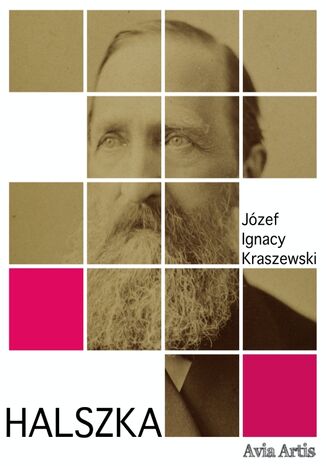 Józef
Ignacy
Kraszewski

HALSZKA

Avia Artis